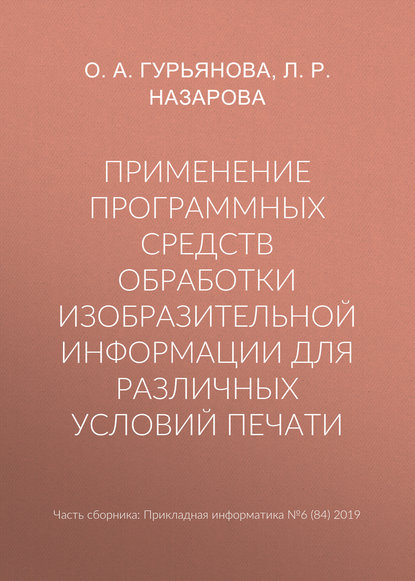 О. А. ГУРЬЯНОВА, Л. Р. НАЗАРОВА

ПРИМЕНЕНИЕ ПРОГРАММНЫХ СРЕДСТВ ОБРАБОТКИ ИЗОБРАЗИТЕЛЬНОЙ ИНФОРМАЦИИ ДЛЯ РАЗЛИЧНЫХ УСЛОВИЙ ПЕЧАТИ

Часть сборника: Прикладная информатика №6 (84) 2019